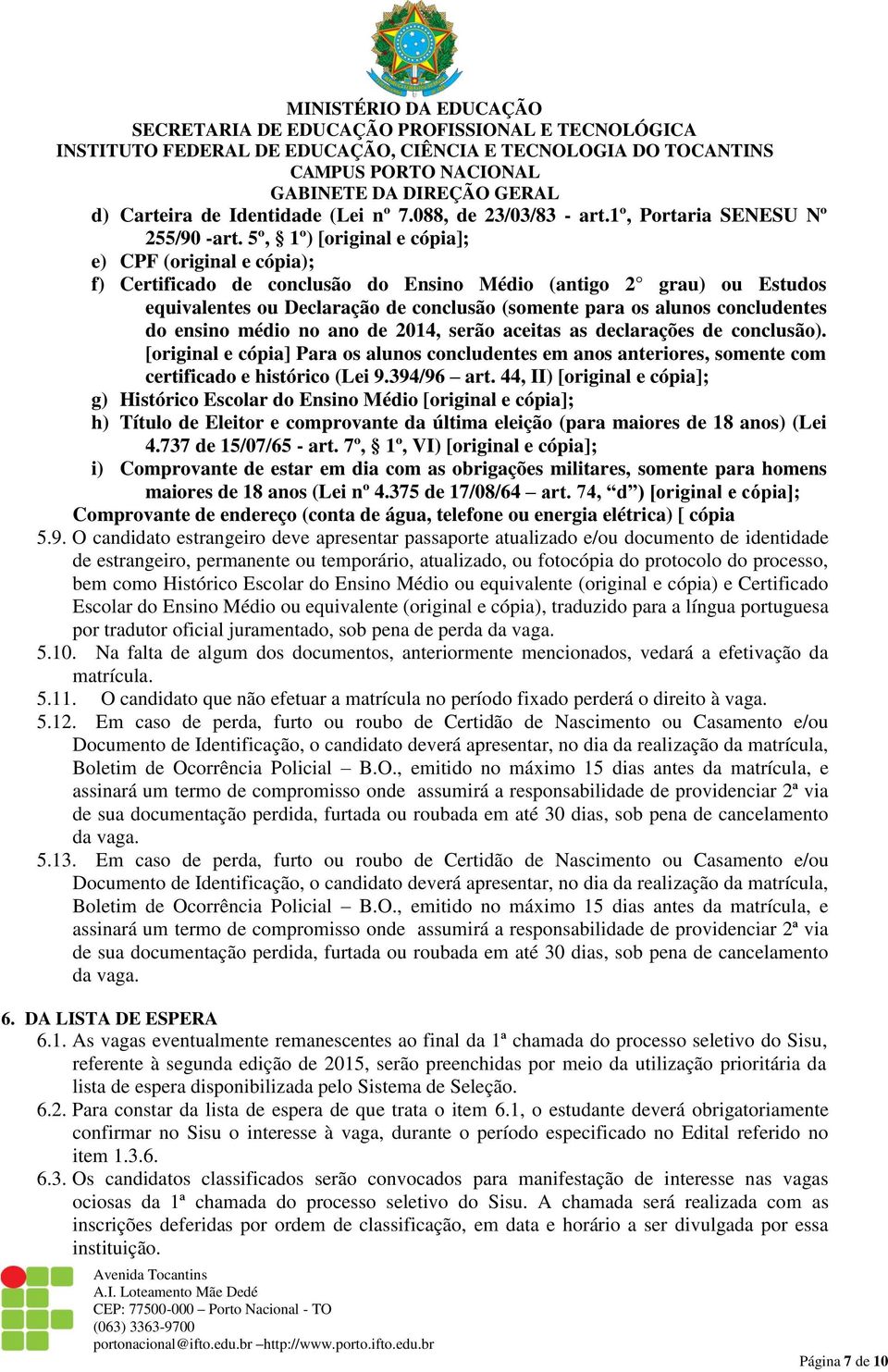 MINISTÉRIO DA EDUCAÇÃO
SECRETARIA DE EDUCAÇÃO PROFISSIONAL E TECNOLÓGICA
INSTITUTO FEDERAL DE EDUCAÇÃO, CIÊNCIA E TECNOLOGIA DO TOCANTINS
CAMPUS PORTO NACIONAL
GABINETE DA DIREÇÃO GERAL

d) Carteira de Identidade (Lei nº 7.088, de 23/03/83 - art.1º, Portaria SENESU Nº 255/90 -art. 5º, § 1º) [original e cópia];

e) CPF (original e cópia);

f) Certificado de conclusão do Ensino Médio (antigo 2° grau) ou Estudos equivalentes ou Declaração de conclusão (somente para os alunos concludentes do ensino médio no ano de 2014, serão aceitas as declarações de conclusão). [original e cópia] Para os alunos concludentes em anos anteriores, somente com certificado e histórico (Lei 9.394/96 – art. 44, II) [original e cópia];

g) Histórico Escolar do Ensino Médio [original e cópia];

h) Título de Eleitor e comprovante da última eleição (para maiores de 18 anos) (Lei 4.737 de 15/07/65 - art. 7º, § 1º, VI) [original e cópia];

i) Comprovante de estar em dia com as obrigações militares, somente para homens maiores de 18 anos (Lei nº 4.375 de 17/08/64 – art. 74, “d”) [original e cópia];

Comprovante de endereço (conta de água, telefone ou energia elétrica) [ cópia

5.9. O candidato estrangeiro deve apresentar passaporte atualizado e/ou documento de identidade de estrangeiro, permanente ou temporário, atualizado, ou fotocópia do protocolo do processo, bem como Histórico Escolar do Ensino Médio ou equivalente (original e cópia) e Certificado Escolar do Ensino Médio ou equivalente (original e cópia), traduzido para a língua portuguesa por tradutor oficial juramentado, sob pena de perda da vaga.

5.10. Na falta de algum dos documentos, anteriormente mencionados, vedará a efetivação da matrícula.

5.11. O candidato que não efetuar a matrícula no período fixado perderá o direito à vaga.

5.12. Em caso de perda, furto ou roubo de Certidão de Nascimento ou Casamento e/ou Documento de Identificação, o candidato deverá apresentar, no dia da realização da matrícula, Boletim de Ocorrência Policial – B.O., emitido no máximo 15 dias antes da matrícula, e assinará um termo de compromisso onde assumirá a responsabilidade de providenciar 2ª via de sua documentação perdida, furtada ou roubada em até 30 dias, sob pena de cancelamento da vaga.

5.13. Em caso de perda, furto ou roubo de Certidão de Nascimento ou Casamento e/ou Documento de Identificação, o candidato deverá apresentar, no dia da realização da matrícula, Boletim de Ocorrência Policial – B.O., emitido no máximo 15 dias antes da matrícula, e assinará um termo de compromisso onde assumirá a responsabilidade de providenciar 2ª via de sua documentação perdida, furtada ou roubada em até 30 dias, sob pena de cancelamento da vaga.

6. DA LISTA DE ESPERA

6.1. As vagas eventualmente remanescentes ao final da 1ª chamada do processo seletivo do Sisu, referente à segunda edição de 2015, serão preenchidas por meio da utilização prioritária da lista de espera disponibilizada pelo Sistema de Seleção.

6.2. Para constar da lista de espera de que trata o item 6.1, o estudante deverá obrigatoriamente confirmar no Sisu o interesse à vaga, durante o período especificado no Edital referido no item 1.3.6.

6.3. Os candidatos classificados serão convocados para manifestação de interesse nas vagas ociosas da 1ª chamada do processo seletivo do Sisu. A chamada será realizada com as inscrições deferidas por ordem de classificação, em data e horário a ser divulgada por essa instituição.

Avenida Tocantins
A.I. Loteamento Mãe Dedé
CEP: 77500-000 – Porto Nacional - TO
(063) 3363-9700
portonacional@ifto.edu.br –http://www.porto.ifto.edu.br

Página 7 de 10